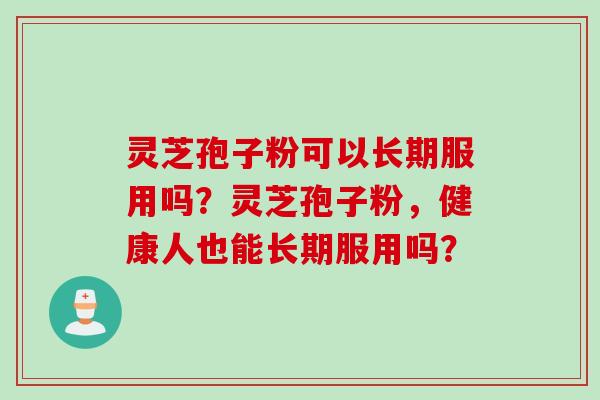 灵芝孢子粉可以长期服用吗？灵芝孢子粉，健康人也能长期服用吗？